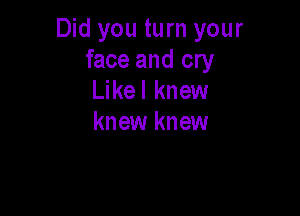 Did you turn your face and cry
Like I knew knew knew